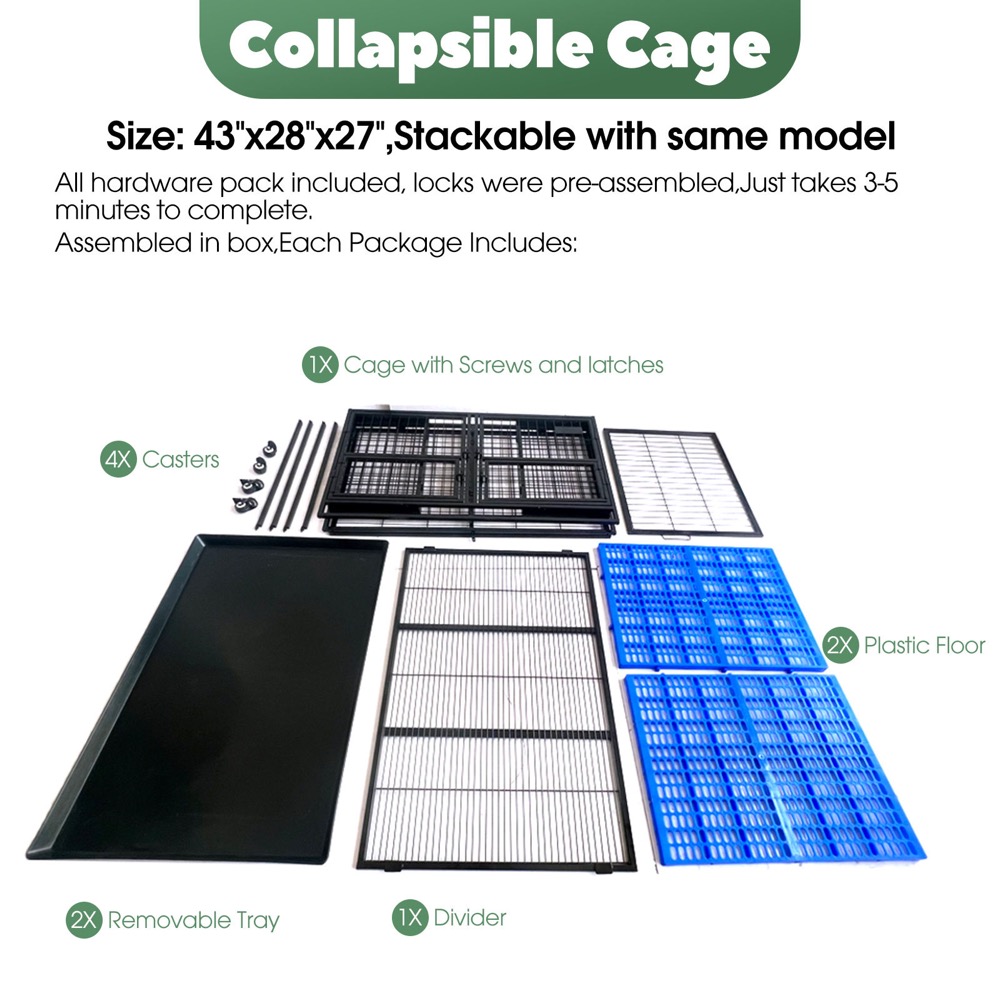 Collapsible Cage

Size: 43"x28"x27",Stackable with same model

All hardware pack included, locks were pre-assembled,Just takes 3-5 minutes to complete.

Assembled in box,Each Package Includes:

1X Cage with Screws and latches

4X Casters

2X Plastic Floor

2X Removable Tray

1X Divider